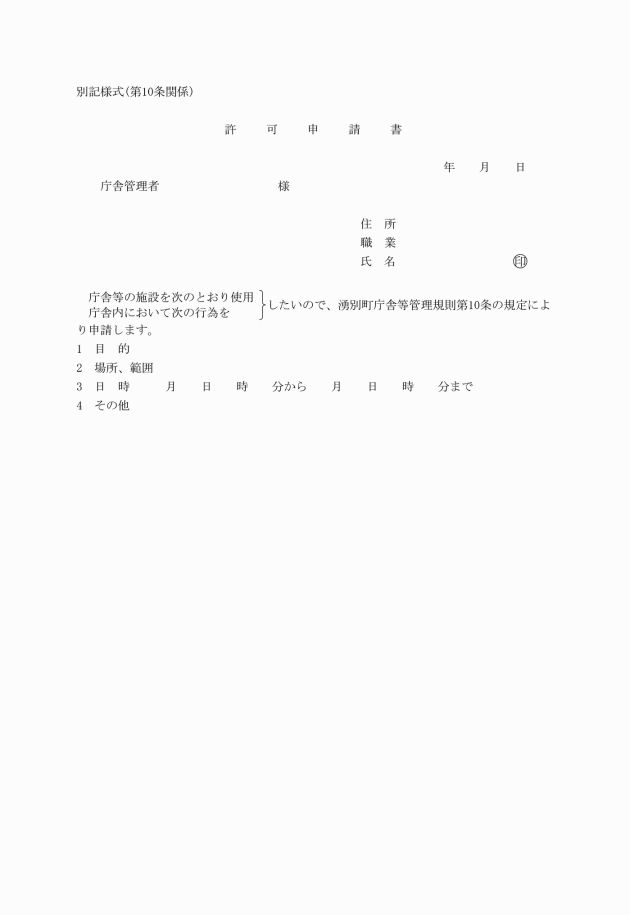 別記様式(第10条関係)

許　可　申　請　書

年　月　日

庁舎管理者　　　　様

住　所
職　業
氏　名　　　　印

庁舎等の施設を次のとおり使用
庁舎内において次の行為を
したいので、湧別町庁舎等管理規則第10条の規定により申請します。

1　目　的
2　場所、範囲
3　日　時　　月　日　時　分から　月　日　時　分まで
4　その他